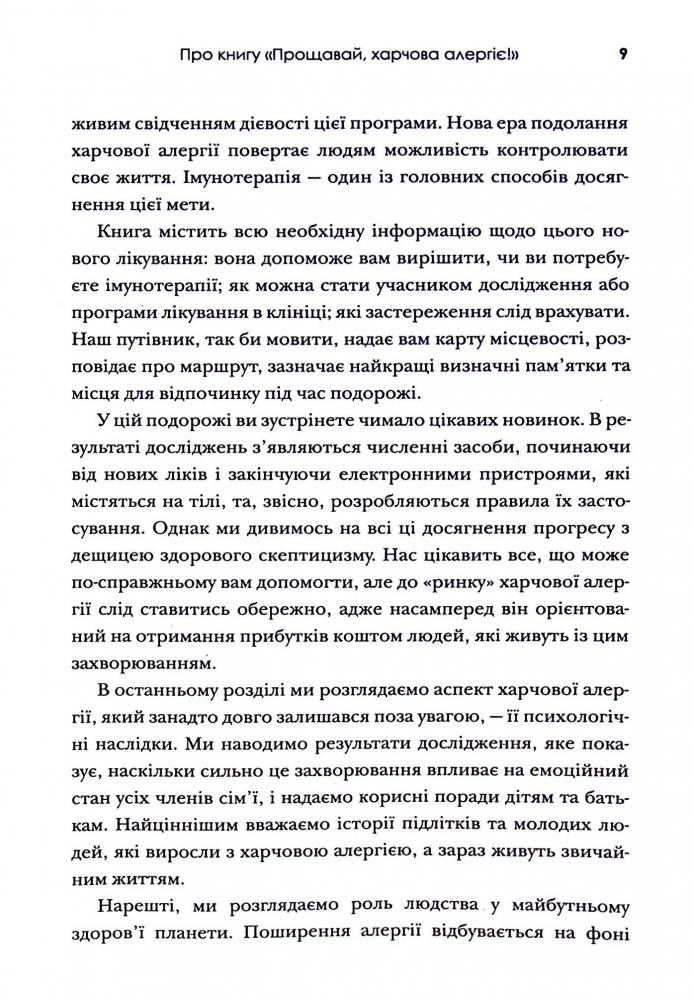 Про книгу «Прощавай, харчова алергіє!» 9

живим свідченням дієвості цієї програми. Нова ера подолання харчової алергії повертає людям можливість контролювати своє життя. Імунотерапія — один із головних способів досягнення цієї мети.

Книга містить всю необхідну інформацію щодо цього нового лікування: вона допоможе вам вирішити, чи ви потребуєте імунотерапії; як можна стати учасником дослідження або програми лікування в клініці; які застереження слід врахувати. Наш путівник, так би мовити, надає вам карту місцевості, розповідає про маршрут, зазначає найкращі визначні пам'ятки та місця для відпочинку під час подорожі.

У цій подорожі ви зустрінете чимало цікавих новинок. В результаті досліджень з'являються численні засоби, починаючи від нових ліків і закінчуючи електронними пристроями, які містяться на тілі, та, звісно, розробляються правила їх застосування. Однак ми дивимось на всі ці досягнення прогресу з дещицею здорового скептицизму. Нас цікавить все, що може по-справжньому вам допомогти, але до «ринку» харчової алергії слід ставитись обережно, адже насамперед він орієнтований на отримання прибутків коштом людей, які живуть із цим захворюванням.

В останньому розділі ми розглядаємо аспект харчової алергії, який занадто довго залишався поза увагою, — її психологічні наслідки. Ми наводимо результати дослідження, яке показує, наскільки сильно це захворювання впливає на емоційний стан усіх членів сім'ї, і надаємо корисні поради дітям та батькам. Найціннішим вважаємо історії підлітків та молодих людей, які виросли з харчовою алергією, а зараз живуть звичайним життям.

Нарешті, ми розглядаємо роль людства у майбутньому здоров'ї планети. Поширення алергії відбувається на фоні